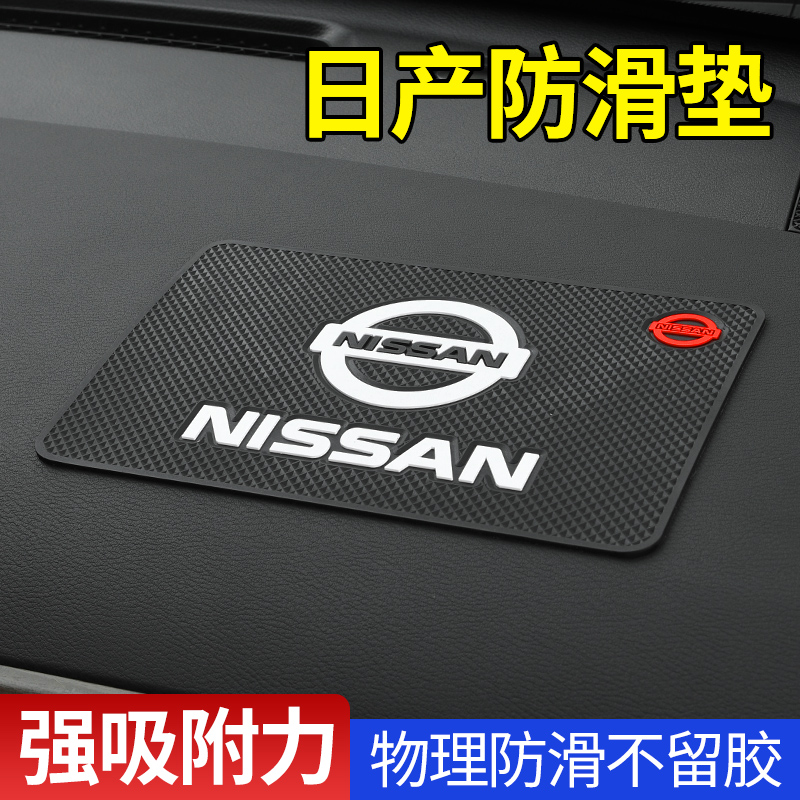 日产防滑垫

NISSAN
NISSAN
NISSAN

强吸附力
物理防滑不留胶